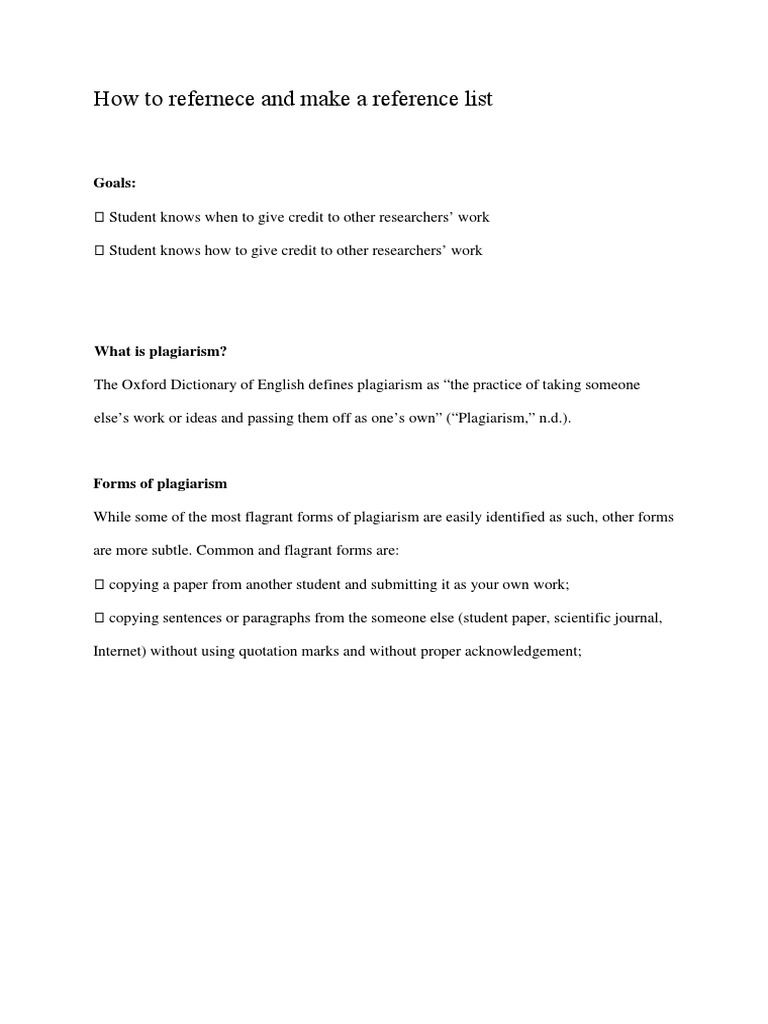 How to refernece and make a reference list

**Goals:**

 Student knows when to give credit to other researchers' work

 Student knows how to give credit to other researchers' work

**What is plagiarism?**

The Oxford Dictionary of English defines plagiarism as "the practice of taking someone else's work or ideas and passing them off as one's own" ("Plagiarism," n.d.).

**Forms of plagiarism**

While some of the most flagrant forms of plagiarism are easily identified as such, other forms are more subtle. Common and flagrant forms are:

 copying a paper from another student and submitting it as your own work;

 copying sentences or paragraphs from the someone else (student paper, scientific journal, Internet) without using quotation marks and without proper acknowledgement;